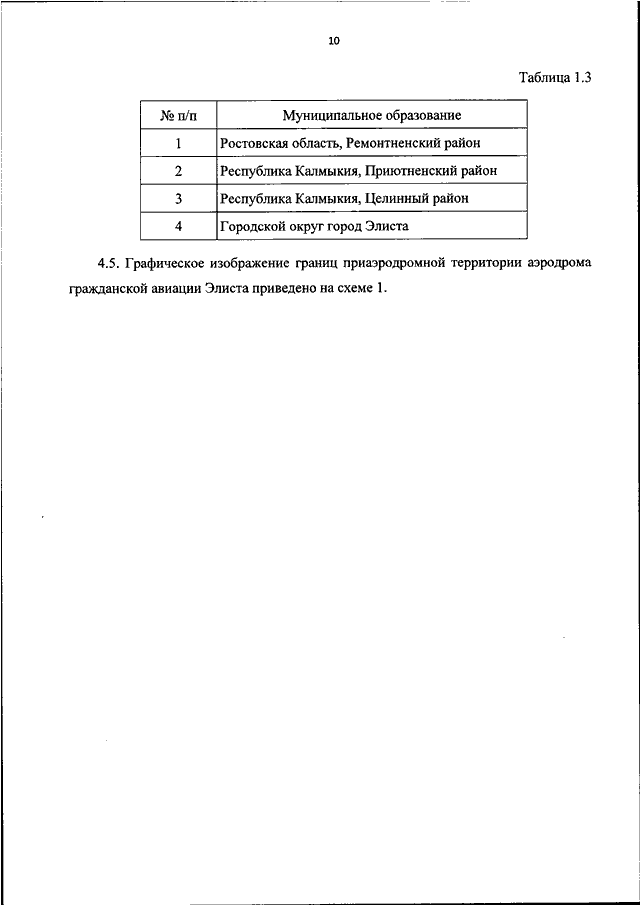 10

Таблица 1.3

| № п/п | Муниципальное образование |
|---|---|
| 1 | Ростовская область, Ремонтненский район |
| 2 | Республика Калмыкия, Приютненский район |
| 3 | Республика Калмыкия, Целинный район |
| 4 | Городской округ город Элиста |

4.5. Графическое изображение границ приаэродромной территории аэродрома гражданской авиации Элиста приведено на схеме 1.